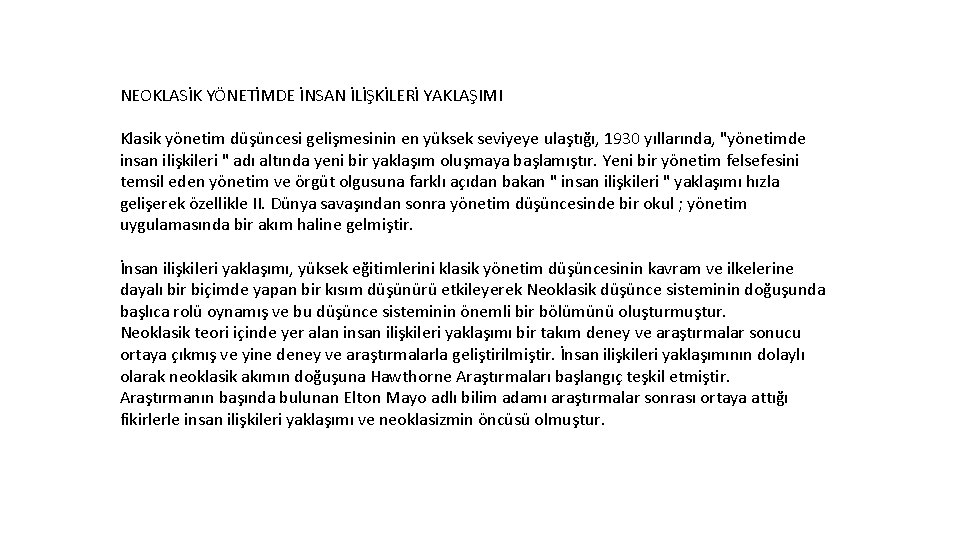 NEOKLASİK YÖNETİMDE İNSAN İLİŞKİLERİ YAKLAŞIMI

Klasik yönetim düşüncesi gelişmesinin en yüksek seviyeye ulaştığı, 1930 yıllarında, "yönetimde insan ilişkileri " adı altında yeni bir yaklaşım oluşmaya başlamıştır. Yeni bir yönetim felsefesini temsil eden yönetim ve örgüt olgusuna farklı açıdan bakan " insan ilişkileri " yaklaşımı hızla gelişerek özellikle II. Dünya savaşından sonra yönetim düşüncesinde bir okul ; yönetim uygulamasında bir akım haline gelmiştir.

İnsan ilişkileri yaklaşımı, yüksek eğitimlerini klasik yönetim düşüncesinin kavram ve ilkelerine dayalı bir biçimde yapan bir kısım düşünürü etkileyerek Neoklasik düşünce sisteminin doğuşunda başlıca rolü oynamış ve bu düşünce sisteminin önemli bir bölümünü oluşturmuştur.
Neoklasik teori içinde yer alan insan ilişkileri yaklaşımı bir takım deney ve araştırmalar sonucu ortaya çıkmış ve yine deney ve araştırmalarla geliştirilmiştir. İnsan ilişkileri yaklaşımının dolaylı olarak neoklasik akımın doğuşuna Hawthorne Araştırmaları başlangıç teşkil etmiştir.
Araştırmanın başında bulunan Elton Mayo adlı bilim adamı araştırmalar sonrası ortaya attığı fikirlerle insan ilişkileri yaklaşımı ve neoklasizmin öncüsü olmuştur.